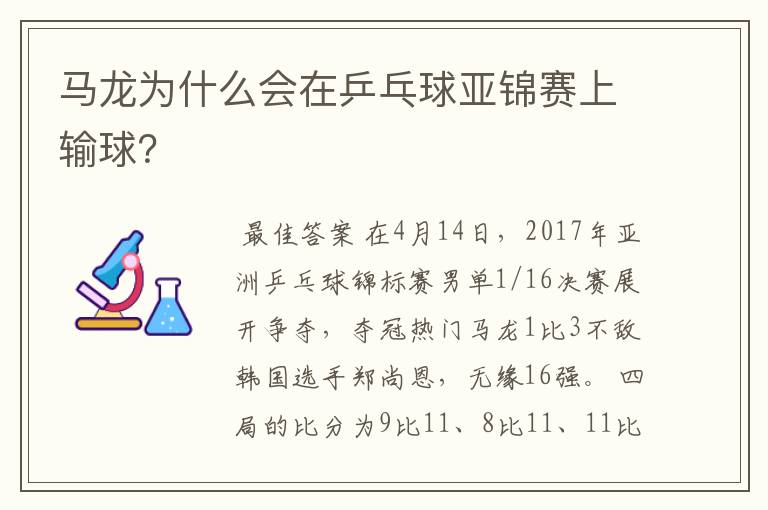 马龙为什么会在乒乓球亚锦赛上输球?

最佳答案 在4月14日，2017年亚洲乒乓球锦标赛男单1/16决赛展开争夺，夺冠热门马龙1比3不敌韩国选手郑尚恩，无缘16强。 四局的比分为9比11、8比11、11比